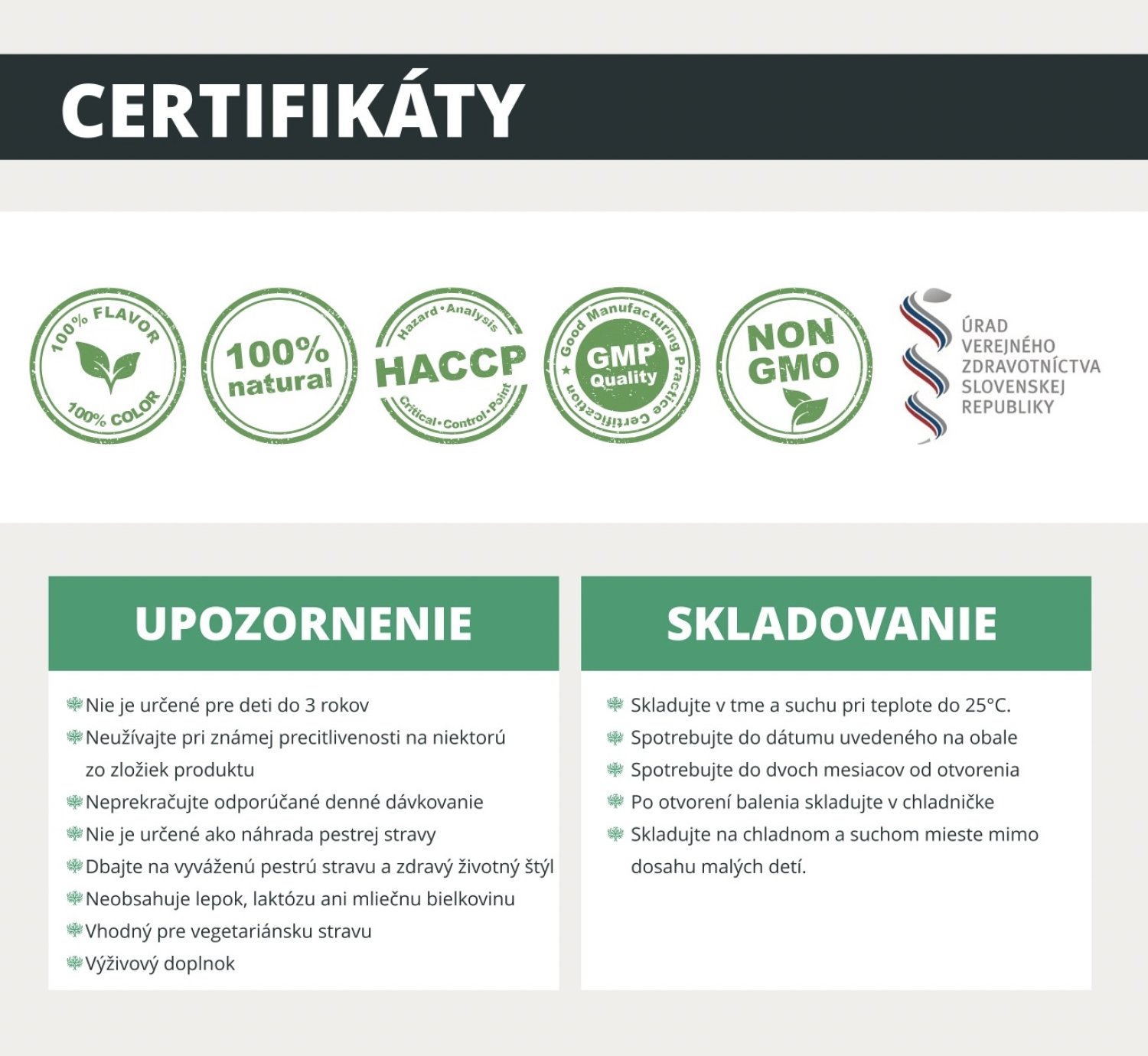 CERTIFIKÁTY

100% FLAVOR
100% COLOR

100% natural

Hazard • Analysis
HACCP
Critical • Control • Point

Good Manufacturing Practice Certification
GMP Quality

NON GMO

ÚRAD VEREJNÉHO ZDRAVOTNÍCTVA SLOVENSKEJ REPUBLIKY

UPOZORNENIE

Nie je určené pre deti do 3 rokov
Neužívajte pri známej precitlivenosti na niektorú zo zložiek produktu
Neprekračujte odporúčané denné dávkovanie
Nie je určené ako náhrada pestrej stravy
Dbajte na vyváženú pestrú stravu a zdravý životný štýl
Neobsahuje lepok, laktózu ani mliečnu bielkovinu
Vhodný pre vegetariánsku stravu
Výživový doplnok

SKLADOVANIE

Skladujte v tme a suchu pri teplote do 25°C.
Spotrebujte do dátumu uvedeného na obale
Spotrebujte do dvoch mesiacov od otvorenia
Po otvorení balenia skladujte v chladničke
Skladujte na chladnom a suchom mieste mimo dosahu malých detí.